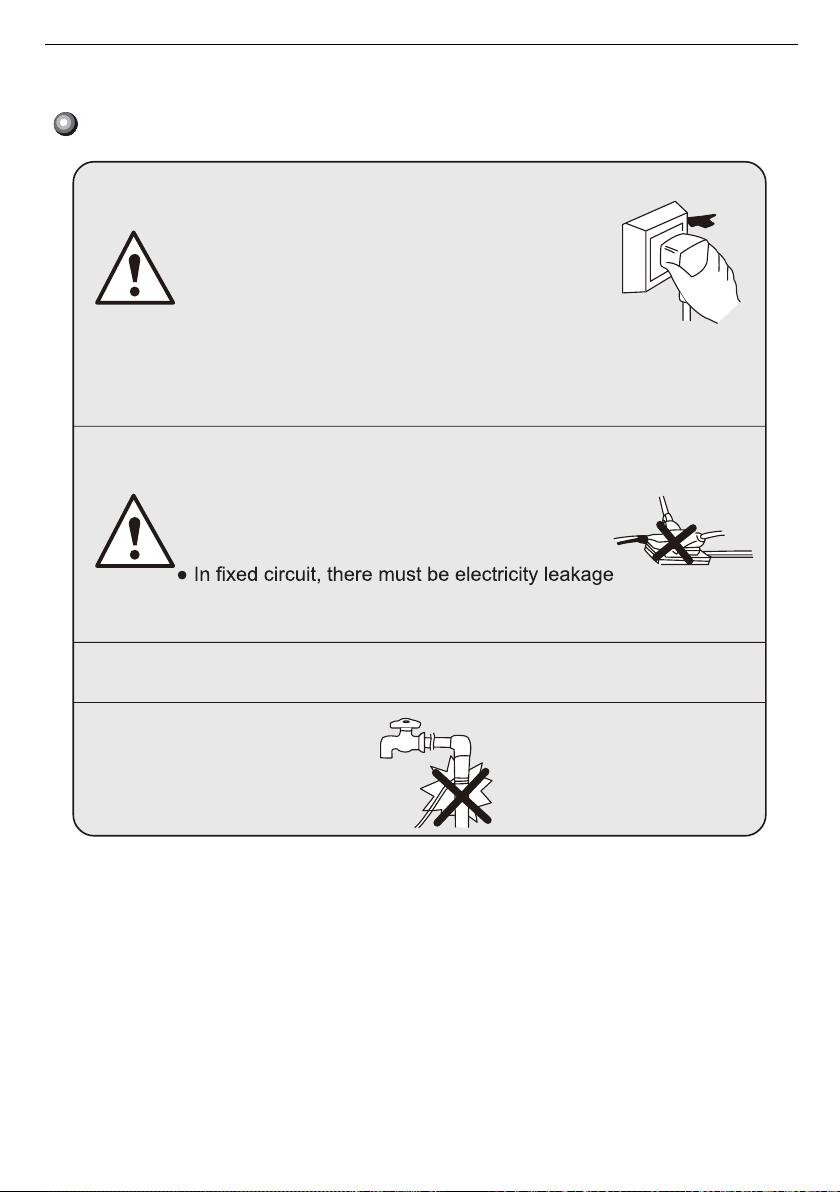 ● In fixed circuit, there must be electricity leakage